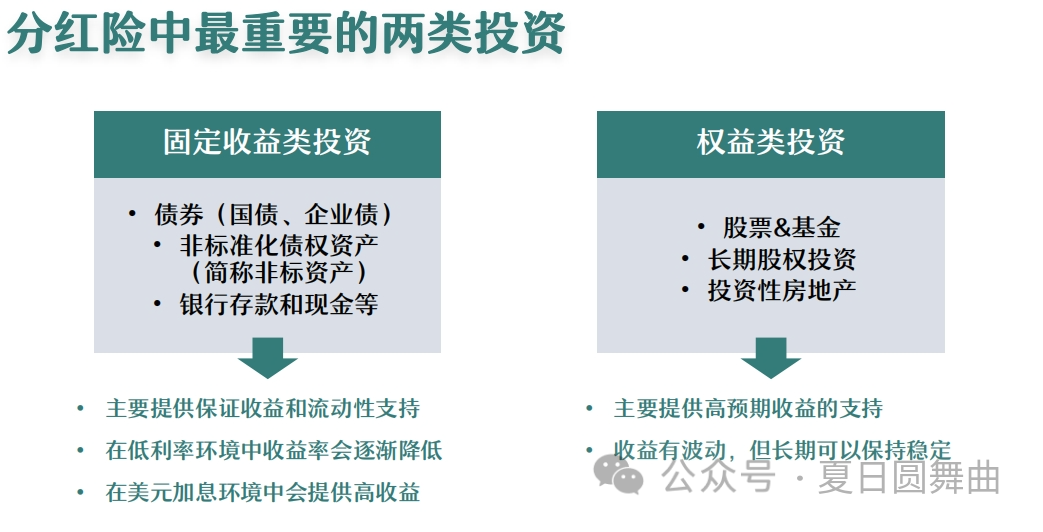 分红险中最重要的两类投资

固定收益类投资

• 债券（国债、企业债）
• 非标准化债权资产（简称非标资产）
• 银行存款和现金等

• 主要提供保证收益和流动性支持
• 在低利率环境中收益率会逐渐降低
• 在美元加息环境中会提供高收益

权益类投资

• 股票&基金
• 长期股权投资
• 投资性房地产

• 主要提供高预期收益的支持
• 收益有波动，但长期可以保持稳定

公众号 · 夏日圆舞曲